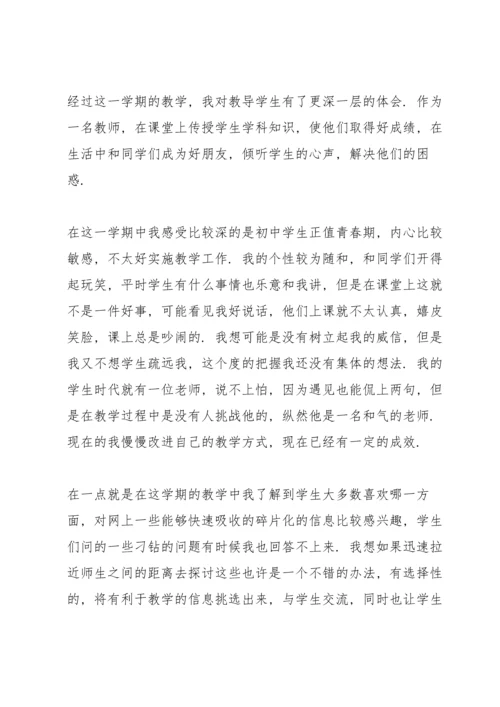 经过这一学期的教学，我对教导学生有了更深一层的体会．作为一名教师，在课堂上传授学生学科知识，使他们取得好成绩，在生活中和同学们成为好朋友，倾听学生的心声，解决他们的困惑．

在这一学期中我感受比较深的是初中学生正值青春期，内心比较敏感，不太好实施教学工作．我的个性较为随和，和同学们开得起玩笑，平时学生有什么事情也乐意和我讲，但是在课堂上这就不是一件好事，可能看见我好说话，他们上课就不太认真，嬉皮笑脸，课上总是吵闹的．我想可能是没有树立起我的威信，但是我又不想学生疏远我，这个度的把握我还没有集体的想法．我的学生时代就有一位老师，说不上怕，因为遇见也能侃上两句，但是在教学过程中是没有人挑战他的，纵然他是一名和气的老师．现在的我慢慢改进自己的教学方式，现在已经有一定的成效．

在一点就是在这学期的教学中我了解到学生大多数喜欢哪一方面，对网上一些能够快速吸收的碎片化的信息比较感兴趣，学生们问的一些刁钻的问题有时候我也回答不上来．我想如果迅速拉近师生之间的距离去探讨这些也许是一个不错的办法，有选择性的，将有利于教学的信息挑选出来，与学生交流，同时也让学生